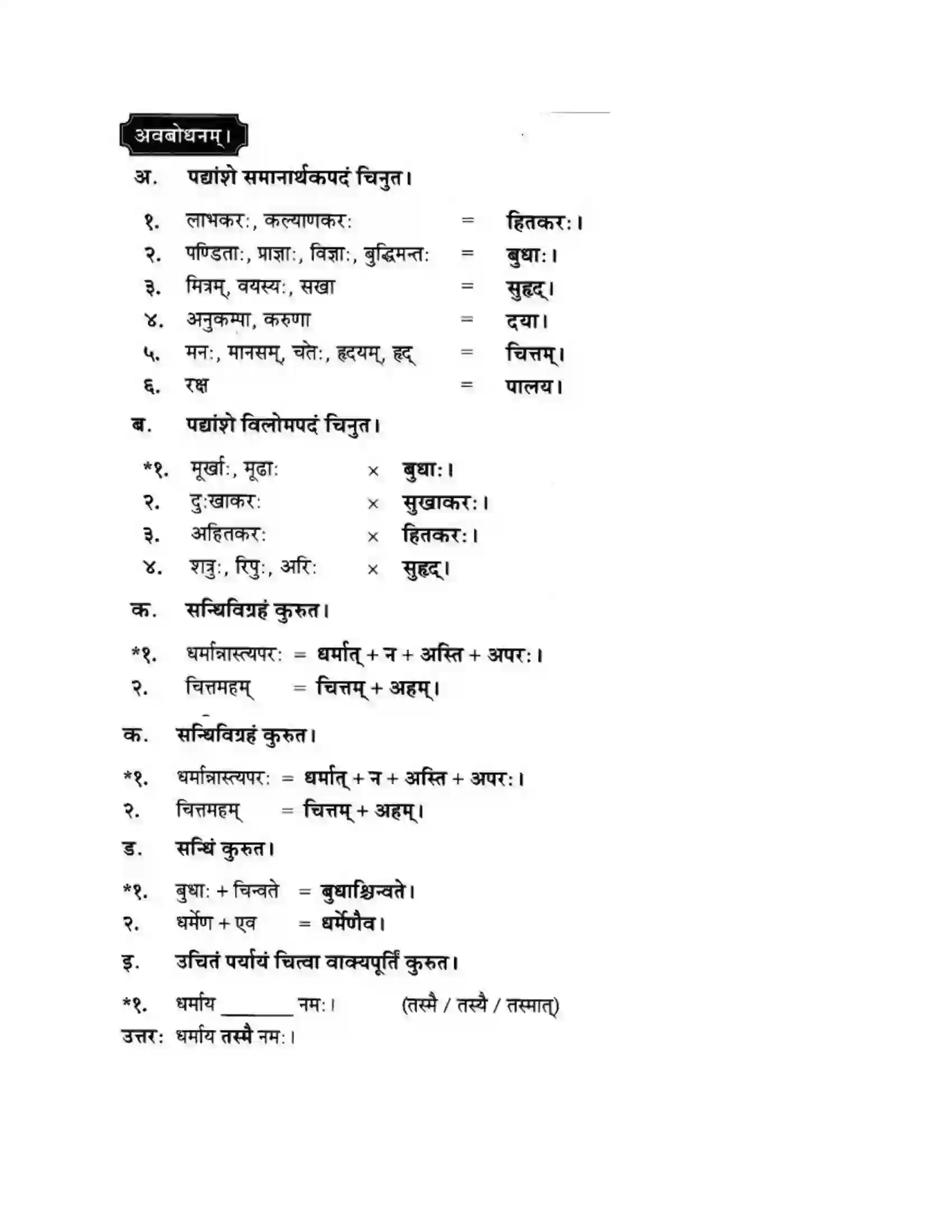 अवबोधनम्।

अ. पद्यांशे समानार्थकपदं चिनुत।

१. लाभकरः, कल्याणकरः = हितकरः।
२. पण्डिताः, प्राज्ञाः, विज्ञाः, बुद्धिमन्तः = बुधाः।
३. मित्रम्, वयस्यः, सखा = सुहृद्।
४. अनुकम्पा, करुणा = दया।
५. मनः, मानसम्, चेतः, हृदयम्, हृद् = चित्तम्।
६. रक्ष = पालय।

ब. पद्यांशे विलोमपदं चिनुत।

*१. मूर्खाः, मूढाः × बुधाः।
२. दुःखाकरः × सुखाकरः।
३. अहितकरः × हितकरः।
४. शत्रुः, रिपुः, अरिः × सुहृद्।

क. सन्धिविग्रहं कुरुत।

*१. धर्मान्नास्त्यपरः = धर्मात् + न + अस्ति + अपरः।
२. चित्तमहम् = चित्तम् + अहम्।

क. सन्धिविग्रहं कुरुत।

*१. धर्मान्नास्त्यपरः = धर्मात् + न + अस्ति + अपरः।
२. चित्तमहम् = चित्तम् + अहम्।

ड. सन्धिं कुरुत।

*१. बुधाः + चिन्वते = बुधाश्चिन्वते।
२. धर्मेण + एव = धर्मेणैव।

इ. उचितं पर्यायं चित्वा वाक्यपूर्तिं कुरुत।

*१. धर्माय ____ नमः। (तस्मै / तस्यै / तस्मात्)
उत्तरः धर्माय तस्मै नमः।